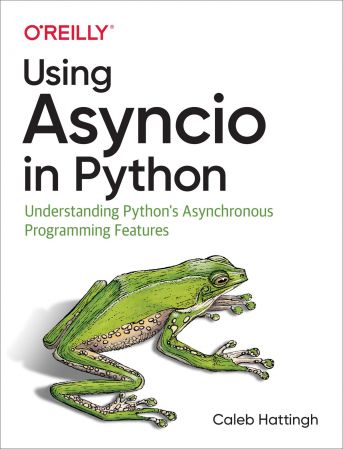 O'REILLY®

Using Asyncio in Python

Understanding Python's Asynchronous Programming Features

Caleb Hattingh